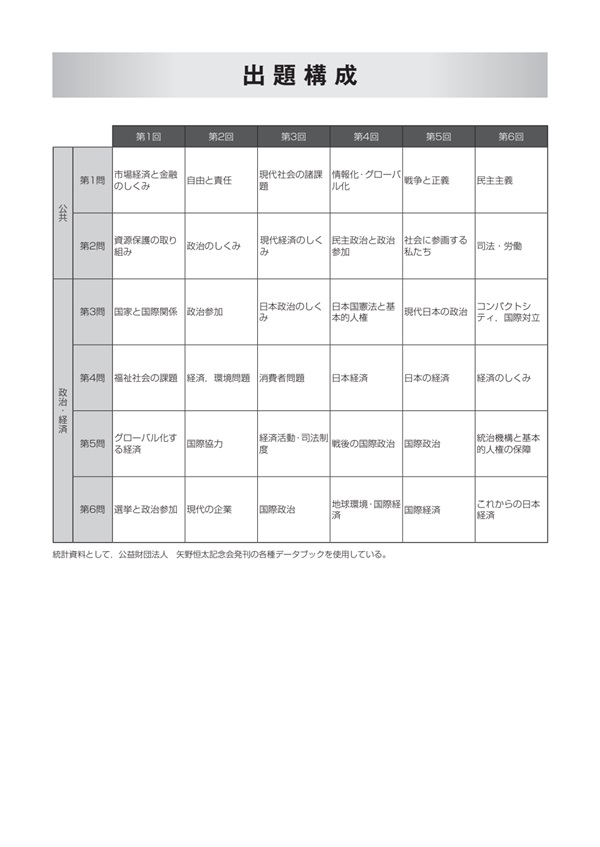 出題構成

|  |  | 第1回 | 第2回 | 第3回 | 第4回 | 第5回 | 第6回 |
|---|---|---|---|---|---|---|---|
| 公共 | 第1問 | 市場経済と金融のしくみ | 自由と責任 | 現代社会の諸課題 | 情報化・グローバル化 | 戦争と正義 | 民主主義 |
|  | 第2問 | 資源保護の取り組み | 政治のしくみ | 現代経済のしくみ | 民主政治と政治参加 | 社会に参画する私たち | 司法・労働 |
| 政治・経済 | 第3問 | 国家と国際関係 | 政治参加 | 日本政治のしくみ | 日本国憲法と基本的人権 | 現代日本の政治 | コンパクトシティ，国際対立 |
|  | 第4問 | 福祉社会の課題 | 経済，環境問題 | 消費者問題 | 日本経済 | 日本の経済 | 経済のしくみ |
|  | 第5問 | グローバル化する経済 | 国際協力 | 経済活動・司法制度 | 戦後の国際政治 | 国際政治 | 統治機構と基本的人権の保障 |
|  | 第6問 | 選挙と政治参加 | 現代の企業 | 国際政治 | 地球環境・国際経済 | 国際経済 | これからの日本経済 |

統計資料として，公益財団法人 矢野恒太記念会発刊の各種データブックを使用している。